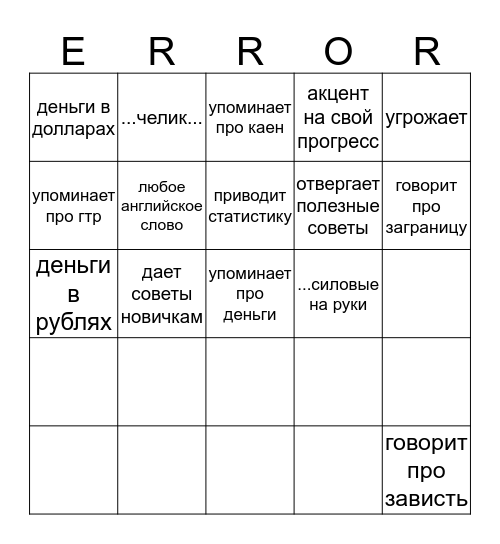 | E | R | R | O | R |
|---|---|---|---|---|
| деньги в долларах | ...челик... | упоминает про каен | акцент на свой прогресс | угрожает |
| упоминает про гтр | любое английское слово | приводит статистику | отвергает полезные советы | говорит про заграницу |
| деньги в рублях | дает советы новичкам | упоминает про деньги | ...силовые на руки | |
| | | | | |
| | | | | говорит про зависть |